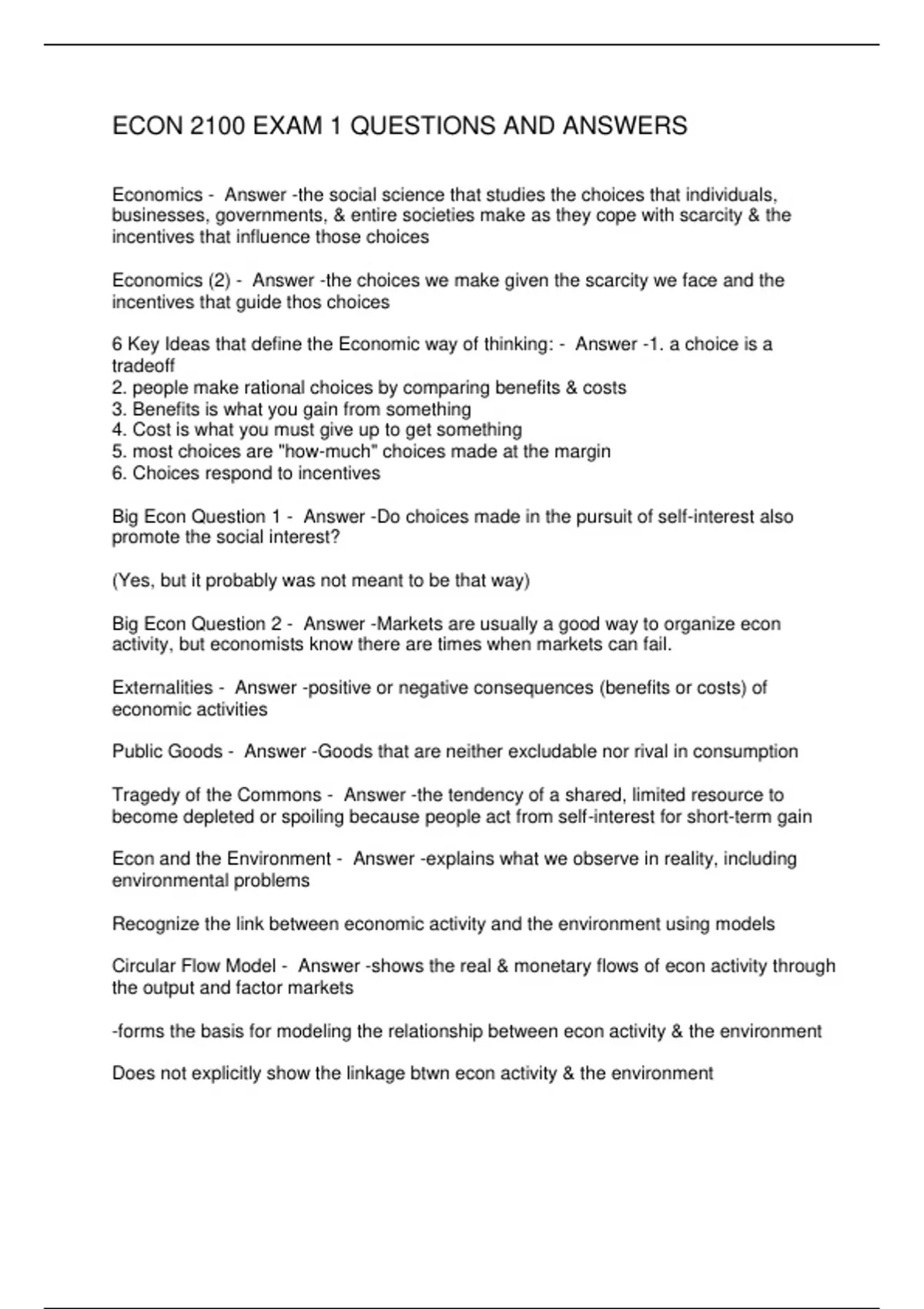 ECON 2100 EXAM 1 QUESTIONS AND ANSWERS

Economics - Answer -the social science that studies the choices that individuals, businesses, governments, & entire societies make as they cope with scarcity & the incentives that influence those choices

Economics (2) - Answer -the choices we make given the scarcity we face and the incentives that guide thos choices

6 Key Ideas that define the Economic way of thinking: - Answer -1. a choice is a tradeoff
2. people make rational choices by comparing benefits & costs
3. Benefits is what you gain from something
4. Cost is what you must give up to get something
5. most choices are "how-much" choices made at the margin
6. Choices respond to incentives

Big Econ Question 1 - Answer -Do choices made in the pursuit of self-interest also promote the social interest?

(Yes, but it probably was not meant to be that way)

Big Econ Question 2 - Answer -Markets are usually a good way to organize econ activity, but economists know there are times when markets can fail.

Externalities - Answer -positive or negative consequences (benefits or costs) of economic activities

Public Goods - Answer -Goods that are neither excludable nor rival in consumption

Tragedy of the Commons - Answer -the tendency of a shared, limited resource to become depleted or spoiling because people act from self-interest for short-term gain

Econ and the Environment - Answer -explains what we observe in reality, including environmental problems

Recognize the link between economic activity and the environment using models

Circular Flow Model - Answer -shows the real & monetary flows of econ activity through the output and factor markets

-forms the basis for modeling the relationship between econ activity & the environment

Does not explicitly show the linkage btwn econ activity & the environment